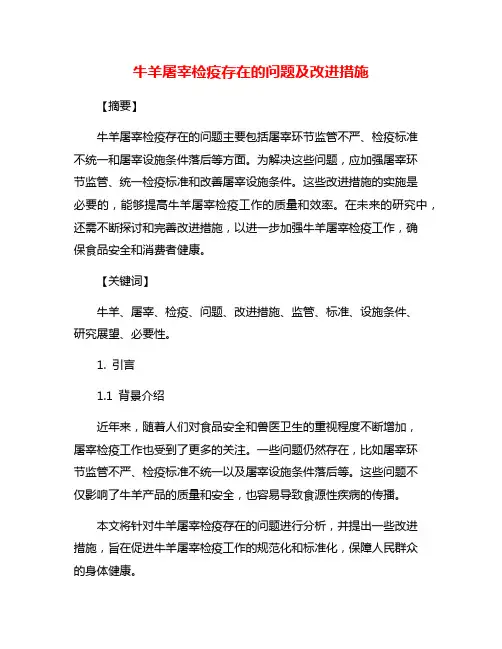 牛羊屠宰检疫存在的问题及改进措施

【摘要】

牛羊屠宰检疫存在的问题主要包括屠宰环节监管不严、检疫标准不统一和屠宰设施条件落后等方面。为解决这些问题，应加强屠宰环节监管、统一检疫标准和改善屠宰设施条件。这些改进措施的实施是必要的，能够提高牛羊屠宰检疫工作的质量和效率。在未来的研究中，还需不断探讨和完善改进措施，以进一步加强牛羊屠宰检疫工作，确保食品安全和消费者健康。

【关键词】

牛羊、屠宰、检疫、问题、改进措施、监管、标准、设施条件、研究展望、必要性。

1. 引言

1.1 背景介绍

近年来，随着人们对食品安全和兽医卫生的重视程度不断增加，屠宰检疫工作也受到了更多的关注。一些问题仍然存在，比如屠宰环节监管不严、检疫标准不统一以及屠宰设施条件落后等。这些问题不仅影响了牛羊产品的质量和安全，也容易导致食源性疾病的传播。

本文将针对牛羊屠宰检疫存在的问题进行分析，并提出一些改进措施，旨在促进牛羊屠宰检疫工作的规范化和标准化，保障人民群众的身体健康。